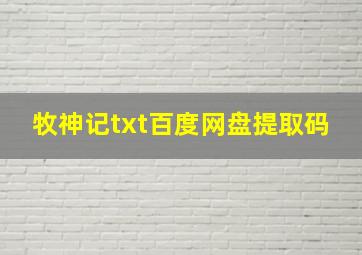 牧神记txt百度网盘提取码